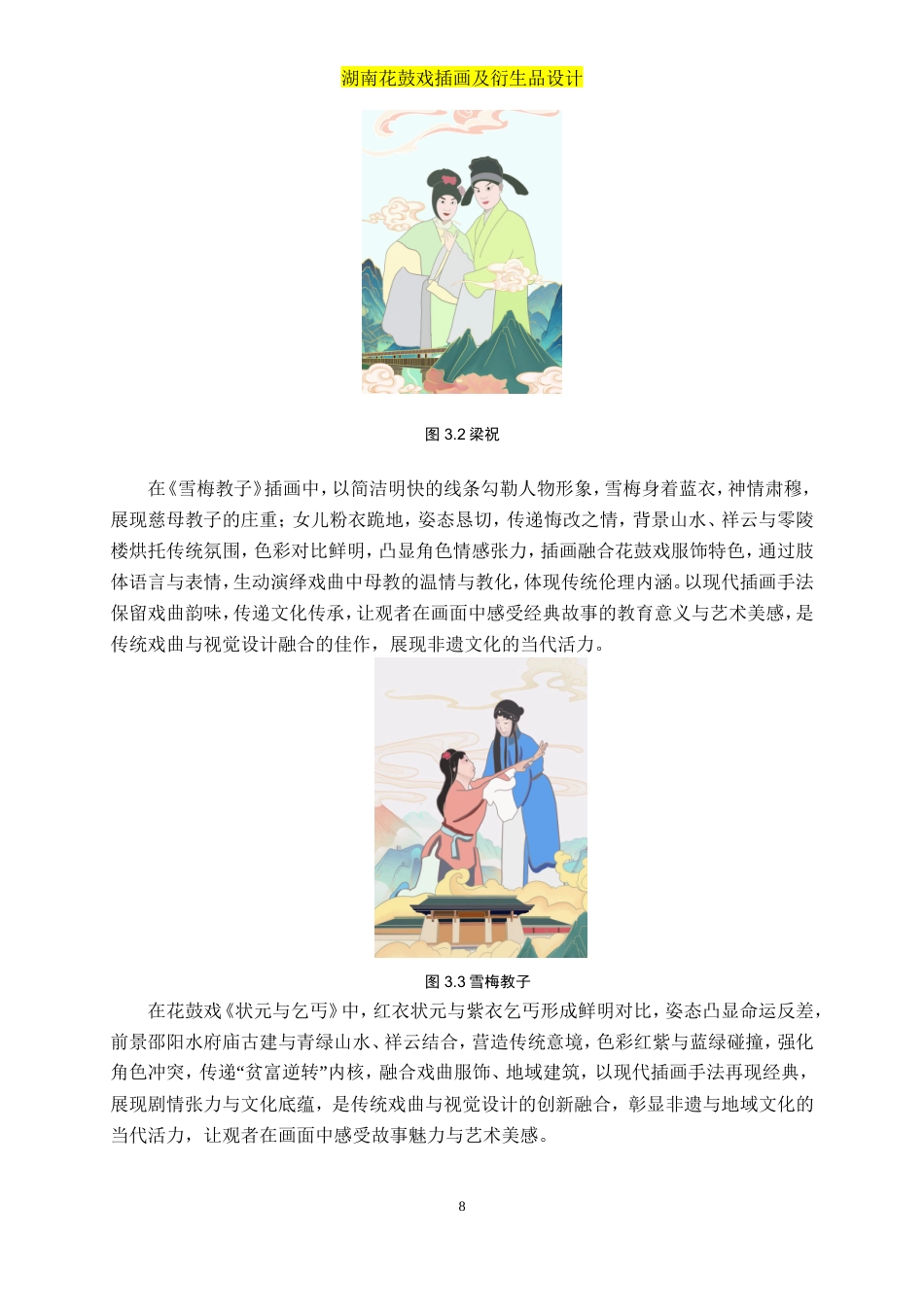 湖南花鼓戏插画及衍生品设计

图 3.2 梁祝

在《雪梅教子》插画中，以简洁明快的线条勾勒人物形象，雪梅身着蓝衣，神情肃穆，展现慈母教子的庄重；女儿粉衣跪地，姿态恳切，传递悔改之情，背景山水、祥云与零陵楼烘托传统氛围，色彩对比鲜明，凸显角色情感张力，插画融合花鼓戏服饰特色，通过肢体语言与表情，生动演绎戏曲中母教的温情与教化，体现传统伦理内涵。以现代插画手法保留戏曲韵味，传递文化传承，让观者在画面中感受经典故事的教育意义与艺术美感，是传统戏曲与视觉设计融合的佳作，展现非遗文化的当代活力。

图 3.3 雪梅教子

在花鼓戏《状元与乞丐》中，红衣状元与紫衣乞丐形成鲜明对比，姿态凸显命运反差，前景邵阳水府庙古建与青绿山水、祥云结合，营造传统意境，色彩红紫与蓝绿碰撞，强化角色冲突，传递“贫富逆转”内核，融合戏曲服饰、地域建筑，以现代插画手法再现经典，展现剧情张力与文化底蕴，是传统戏曲与视觉设计的创新融合，彰显非遗与地域文化的当代活力，让观者在画面中感受故事魅力与艺术美感。

8